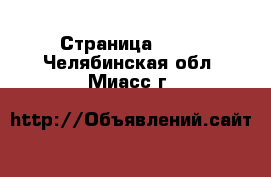 Страница
Челябинская обл
Миасс г

http://Объявлений.сайт